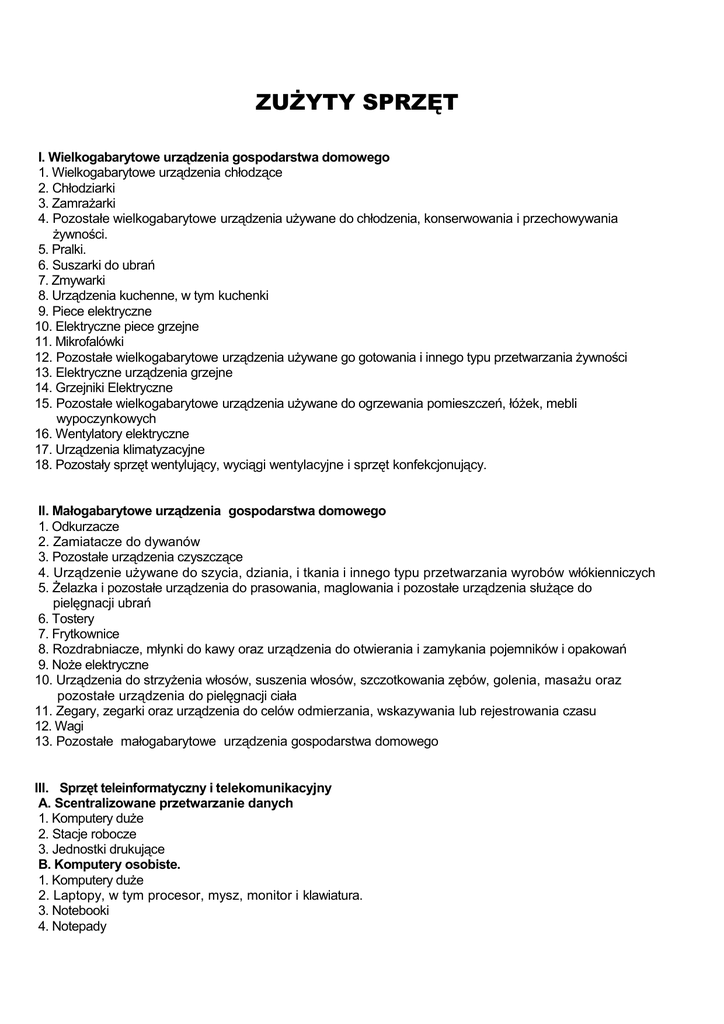 ZUŻYTY SPRZĘT

I. Wielkogabarytowe urządzenia gospodarstwa domowego
1. Wielkogabarytowe urządzenia chłodzące
2. Chłodziarki
3. Zamrażarki
4. Pozostałe wielkogabarytowe urządzenia używane do chłodzenia, konserwowania i przechowywania żywności.
5. Pralki.
6. Suszarki do ubrań
7. Zmywarki
8. Urządzenia kuchenne, w tym kuchenki
9. Piece elektryczne
10. Elektryczne piece grzejne
11. Mikrofalówki
12. Pozostałe wielkogabarytowe urządzenia używane go gotowania i innego typu przetwarzania żywności
13. Elektryczne urządzenia grzejne
14. Grzejniki Elektryczne
15. Pozostałe wielkogabarytowe urządzenia używane do ogrzewania pomieszczeń, łóżek, mebli wypoczynkowych
16. Wentylatory elektryczne
17. Urządzenia klimatyzacyjne
18. Pozostały sprzęt wentylujący, wyciągi wentylacyjne i sprzęt konfekcjonujący.

II. Małogabarytowe urządzenia gospodarstwa domowego
1. Odkurzacze
2. Zamiatacze do dywanów
3. Pozostałe urządzenia czyszczące
4. Urządzenie używane do szycia, dziania, i tkania i innego typu przetwarzania wyrobów włókienniczych
5. Żelazka i pozostałe urządzenia do prasowania, maglowania i pozostałe urządzenia służące do pielęgnacji ubrań
6. Tostery
7. Frytkownice
8. Rozdrabniacze, młynki do kawy oraz urządzenia do otwierania i zamykania pojemników i opakowań
9. Noże elektryczne
10. Urządzenia do strzyżenia włosów, suszenia włosów, szczotkowania zębów, golenia, masażu oraz pozostałe urządzenia do pielęgnacji ciała
11. Zegary, zegarki oraz urządzenia do celów odmierzania, wskazywania lub rejestrowania czasu
12. Wagi
13. Pozostałe małogabarytowe urządzenia gospodarstwa domowego

III. Sprzęt teleinformatyczny i telekomunikacyjny
A. Scentralizowane przetwarzanie danych
1. Komputery duże
2. Stacje robocze
3. Jednostki drukujące
B. Komputery osobiste.
1. Komputery duże
2. Laptopy, w tym procesor, mysz, monitor i klawiatura.
3. Notebooki
4. Notepady